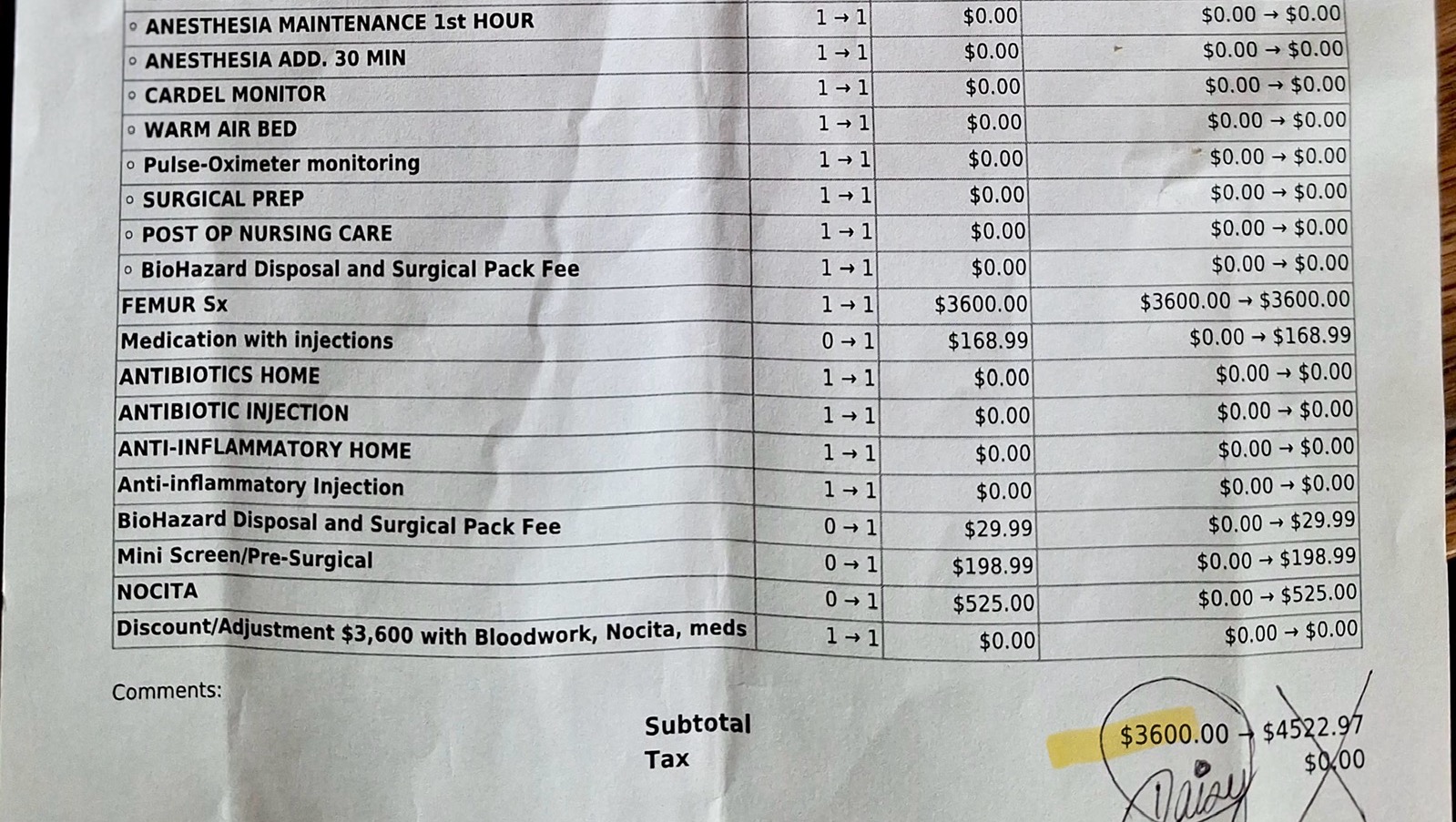 | | | | |
|---|---|---|---|
| ◦ ANESTHESIA MAINTENANCE 1st HOUR | 1 → 1 | $0.00 | $0.00 → $0.00 |
| ◦ ANESTHESIA ADD. 30 MIN | 1 → 1 | $0.00 | $0.00 → $0.00 |
| ◦ CARDEL MONITOR | 1 → 1 | $0.00 | $0.00 → $0.00 |
| ◦ WARM AIR BED | 1 → 1 | $0.00 | $0.00 → $0.00 |
| ◦ Pulse-Oximeter monitoring | 1 → 1 | $0.00 | $0.00 → $0.00 |
| ◦ SURGICAL PREP | 1 → 1 | $0.00 | $0.00 → $0.00 |
| ◦ POST OP NURSING CARE | 1 → 1 | $0.00 | $0.00 → $0.00 |
| ◦ BioHazard Disposal and Surgical Pack Fee | 1 → 1 | $0.00 | $0.00 → $0.00 |
| FEMUR Sx | 1 → 1 | $3600.00 | $3600.00 → $3600.00 |
| Medication with injections | 0 → 1 | $168.99 | $0.00 → $168.99 |
| ANTIBIOTICS HOME | 1 → 1 | $0.00 | $0.00 → $0.00 |
| ANTIBIOTIC INJECTION | 1 → 1 | $0.00 | $0.00 → $0.00 |
| ANTI-INFLAMMATORY HOME | 1 → 1 | $0.00 | $0.00 → $0.00 |
| Anti-inflammatory Injection | 1 → 1 | $0.00 | $0.00 → $0.00 |
| BioHazard Disposal and Surgical Pack Fee | 0 → 1 | $29.99 | $0.00 → $29.99 |
| Mini Screen/Pre-Surgical | 0 → 1 | $198.99 | $0.00 → $198.99 |
| NOCITA | 0 → 1 | $525.00 | $0.00 → $525.00 |
| Discount/Adjustment $3,600 with Bloodwork, Nocita, meds | 1 → 1 | $0.00 | $0.00 → $0.00 |

Comments:

Subtotal $3600.00 → $4522.97
Tax $0.00

Daisy